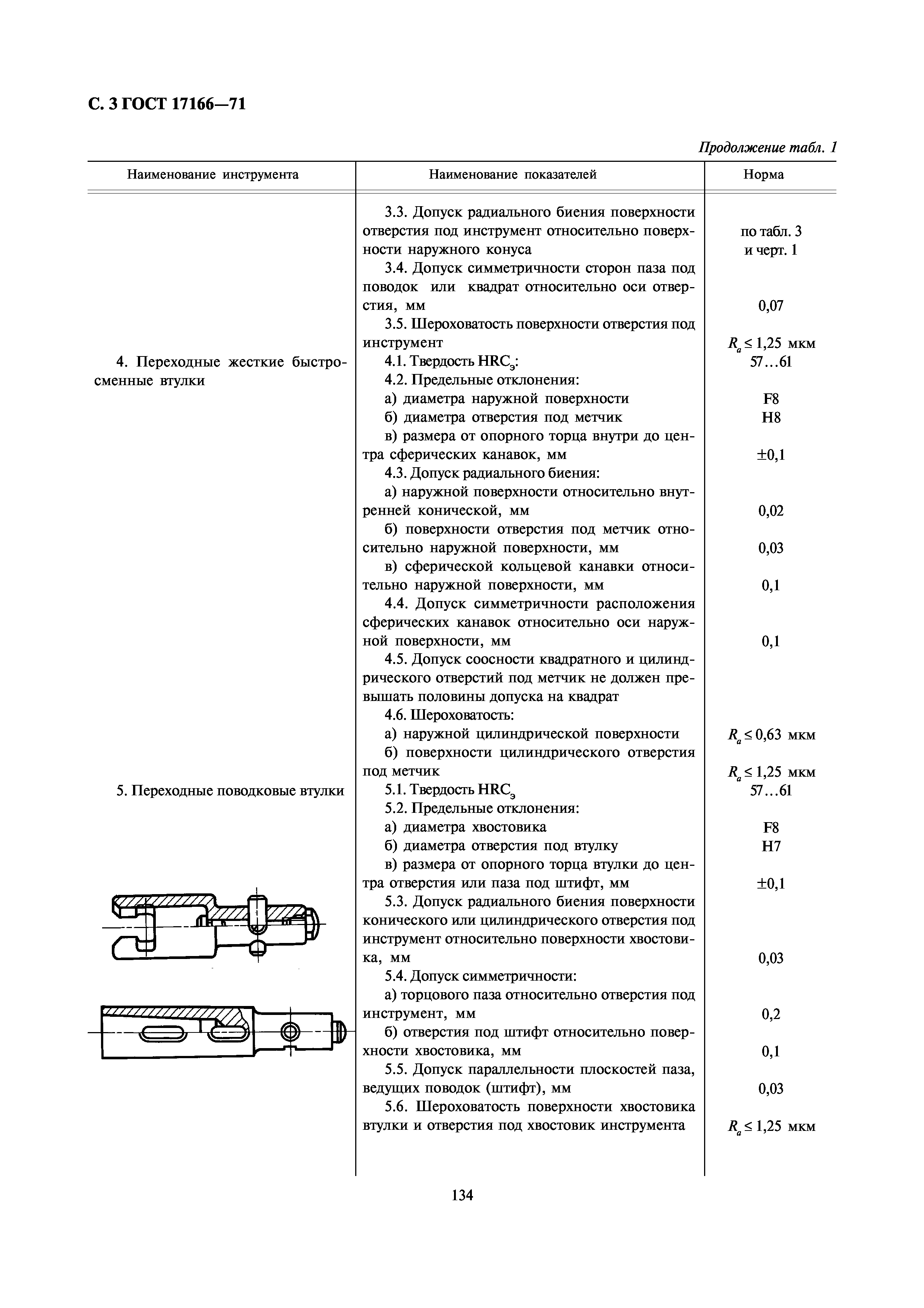 С. 3 ГОСТ 17166—71

Продолжение табл. 1

| Наименование инструмента | Наименование показателей | Норма |
|---|---|---|
| | 3.3. Допуск радиального биения поверхности отверстия под инструмент относительно поверхности наружного конуса | по табл. 3 и черт. 1 |
| | 3.4. Допуск симметричности сторон паза под поводок или квадрат относительно оси отверстия, мм | 0,07 |
| | 3.5. Шероховатость поверхности отверстия под инструмент | $R_a \leq 1,25$ мкм |
| 4. Переходные жесткие быстросменные втулки | 4.1. Твердость $HRC_э$: | 57…61 |
| | 4.2. Предельные отклонения: | |
| | а) диаметра наружной поверхности | F8 |
| | б) диаметра отверстия под метчик | H8 |
| | в) размера от опорного торца внутри до центра сферических канавок, мм | ±0,1 |
| | 4.3. Допуск радиального биения: | |
| | а) наружной поверхности относительно внутренней конической, мм | 0,02 |
| | б) поверхности отверстия под метчик относительно наружной поверхности, мм | 0,03 |
| | в) сферической кольцевой канавки относительно наружной поверхности, мм | 0,1 |
| | 4.4. Допуск симметричности расположения сферических канавок относительно оси наружной поверхности, мм | 0,1 |
| | 4.5. Допуск соосности квадратного и цилиндрического отверстий под метчик не должен превышать половины допуска на квадрат | |
| | 4.6. Шероховатость: | |
| | а) наружной цилиндрической поверхности | $R_a \leq 0,63$ мкм |
| | б) поверхности цилиндрического отверстия под метчик | $R_a \leq 1,25$ мкм |
| 5. Переходные поводковые втулки | 5.1. Твердость $HRC_э$ | 57…61 |
| | 5.2. Предельные отклонения: | |
| | а) диаметра хвостовика | F8 |
| | б) диаметра отверстия под втулку | H7 |
| | в) размера от опорного торца втулки до центра отверстия или паза под штифт, мм | ±0,1 |
| | 5.3. Допуск радиального биения поверхности конического или цилиндрического отверстия под инструмент относительно поверхности хвостовика, мм | 0,03 |
| | 5.4. Допуск симметричности: | |
| | а) торцового паза относительно отверстия под инструмент, мм | 0,2 |
| | б) отверстия под штифт относительно поверхности хвостовика, мм | 0,1 |
| | 5.5. Допуск параллельности плоскостей паза, ведущих поводок (штифт), мм | 0,03 |
| | 5.6. Шероховатость поверхности хвостовика втулки и отверстия под хвостовик инструмента | $R_a \leq 1,25$ мкм |

134